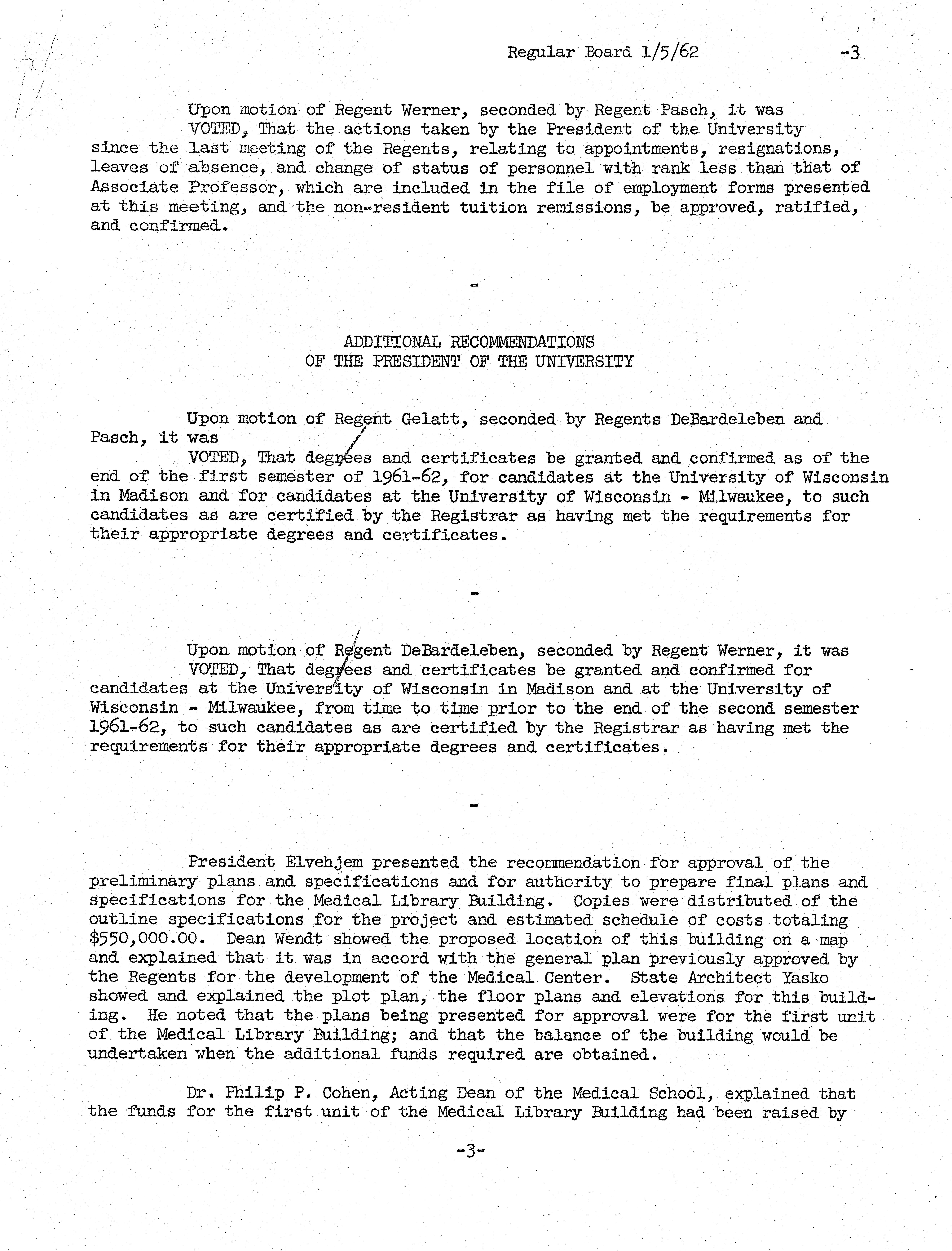 Regular Board 1/5/62 -3

Upon motion of Regent Werner, seconded by Regent Pasch, it was

VOTED, That the actions taken by the President of the University since the last meeting of the Regents, relating to appointments, resignations, leaves of absence, and change of status of personnel with rank less than that of Associate Professor, which are included in the file of employment forms presented at this meeting, and the non-resident tuition remissions, be approved, ratified, and confirmed.

-

ADDITIONAL RECOMMENDATIONS
OF THE PRESIDENT OF THE UNIVERSITY

Upon motion of Regent Gelatt, seconded by Regents DeBardeleben and Pasch, it was

VOTED, That degrees and certificates be granted and confirmed as of the end of the first semester of 1961-62, for candidates at the University of Wisconsin in Madison and for candidates at the University of Wisconsin - Milwaukee, to such candidates as are certified by the Registrar as having met the requirements for their appropriate degrees and certificates.

-

Upon motion of Regent DeBardeleben, seconded by Regent Werner, it was

VOTED, That degrees and certificates be granted and confirmed for candidates at the University of Wisconsin in Madison and at the University of Wisconsin - Milwaukee, from time to time prior to the end of the second semester 1961-62, to such candidates as are certified by the Registrar as having met the requirements for their appropriate degrees and certificates.

-

President Elvehjem presented the recommendation for approval of the preliminary plans and specifications and for authority to prepare final plans and specifications for the Medical Library Building. Copies were distributed of the outline specifications for the project and estimated schedule of costs totaling $550,000.00. Dean Wendt showed the proposed location of this building on a map and explained that it was in accord with the general plan previously approved by the Regents for the development of the Medical Center. State Architect Yasko showed and explained the plot plan, the floor plans and elevations for this building. He noted that the plans being presented for approval were for the first unit of the Medical Library Building; and that the balance of the building would be undertaken when the additional funds required are obtained.

Dr. Philip P. Cohen, Acting Dean of the Medical School, explained that the funds for the first unit of the Medical Library Building had been raised by

-3-